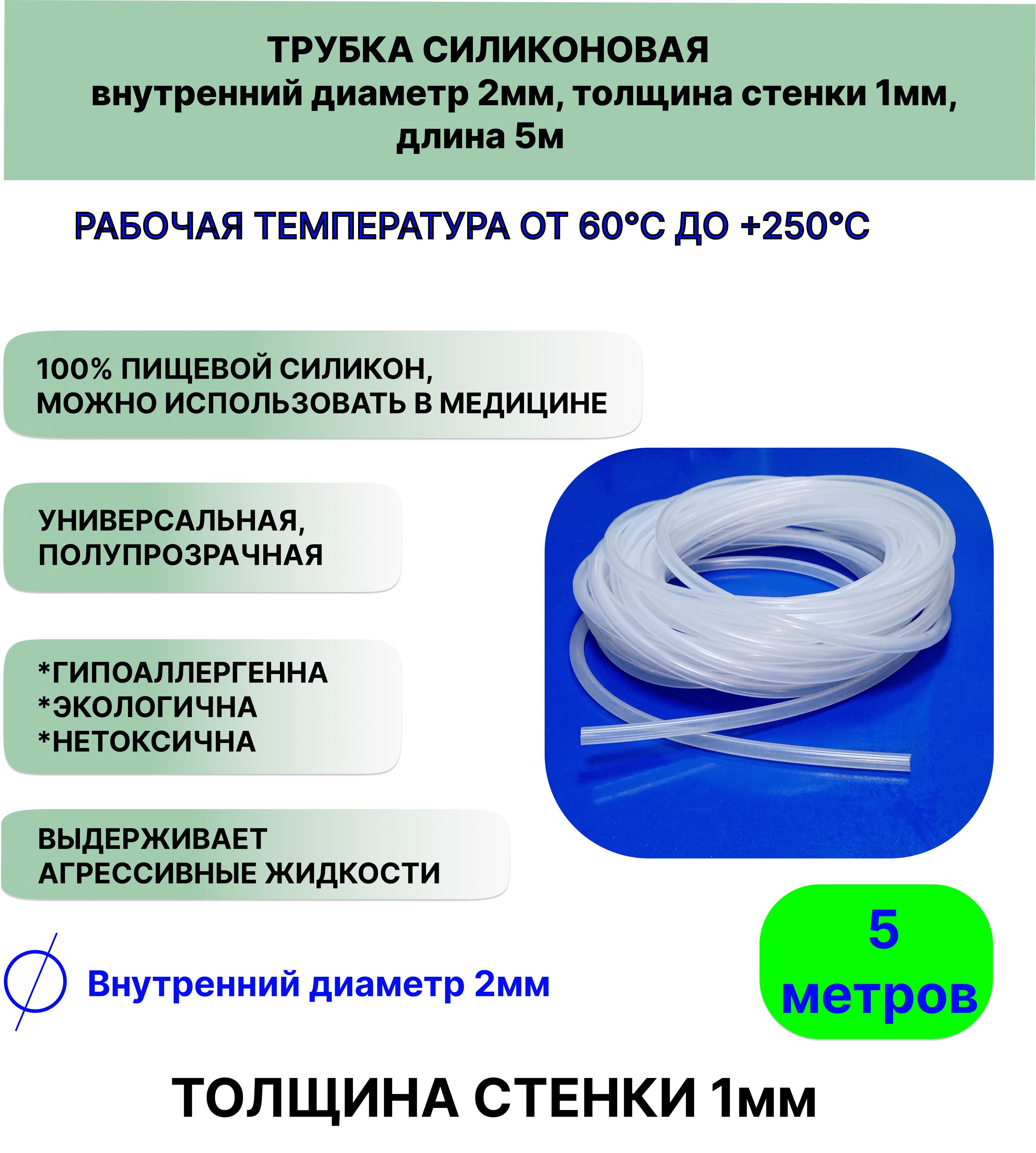 ТРУБКА СИЛИКОНОВАЯ
внутренний диаметр 2мм, толщина стенки 1мм, длина 5м

РАБОЧАЯ ТЕМПЕРАТУРА ОТ 60°С ДО +250°С

100% ПИЩЕВОЙ СИЛИКОН, МОЖНО ИСПОЛЬЗОВАТЬ В МЕДИЦИНЕ

УНИВЕРСАЛЬНАЯ, ПОЛУПРОЗРАЧНАЯ

*ГИПОАЛЛЕРГЕННА
*ЭКОЛОГИЧНА
*НЕТОКСИЧНА

ВЫДЕРЖИВАЕТ АГРЕССИВНЫЕ ЖИДКОСТИ

Внутренний диаметр 2мм

5 метров

ТОЛЩИНА СТЕНКИ 1мм